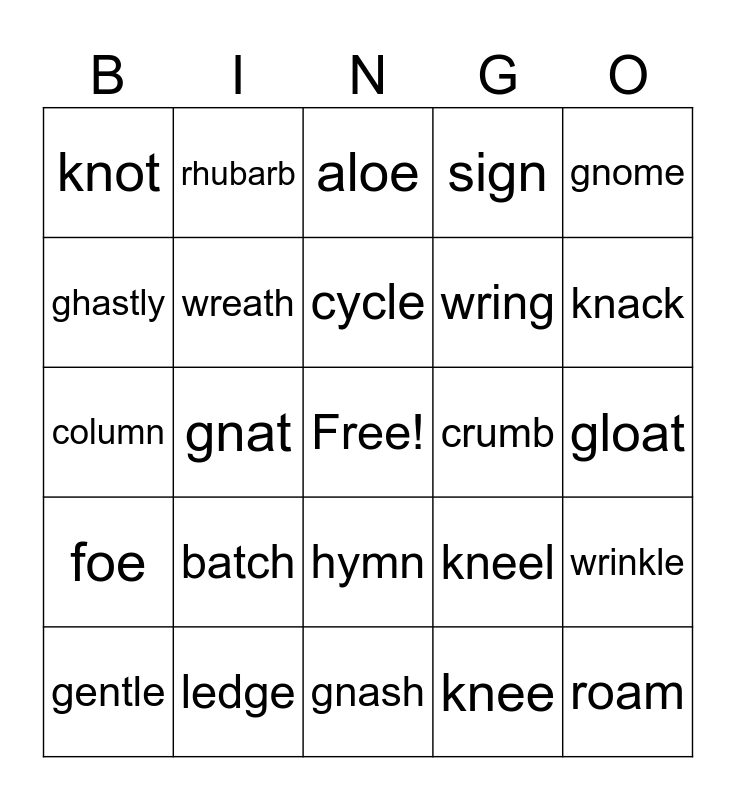 | B | I | N | G | O |
|---|---|---|---|---|
| knot | rhubarb | aloe | sign | gnome |
| ghastly | wreath | cycle | wring | knack |
| column | gnat | Free! | crumb | gloat |
| foe | batch | hymn | kneel | wrinkle |
| gentle | ledge | gnash | knee | roam |